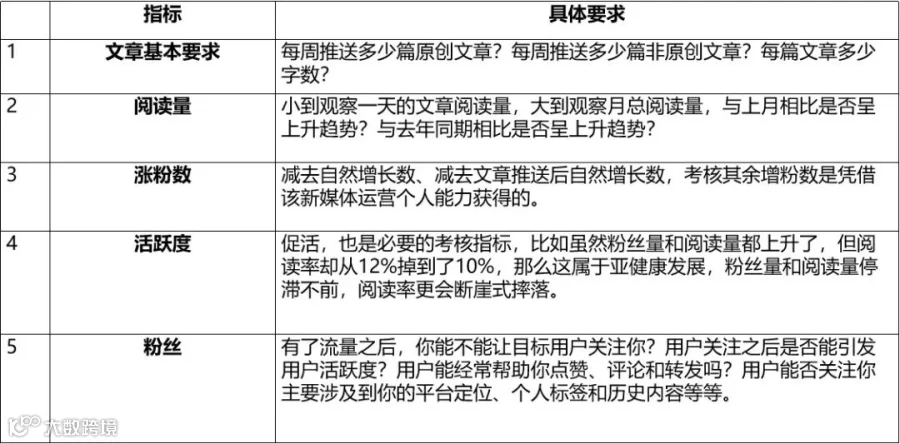 |  | 指标 | 具体要求 |
|---|---|---|
| 1 | 文章基本要求 | 每周推送多少篇原创文章？每周推送多少篇非原创文章？每篇文章多少字数？ |
| 2 | 阅读量 | 小到观察一天的文章阅读量，大到观察月总阅读量，与上月相比是否呈上升趋势？与去年同期相比是否呈上升趋势？ |
| 3 | 涨粉数 | 减去自然增长数、减去文章推送后自然增长数，考核其余增粉数是凭借该新媒体运营个人能力获得的。 |
| 4 | 活跃度 | 促活，也是必要的考核指标，比如虽然粉丝量和阅读量都上升了，但阅读率却从12%掉到了10%，那么这属于亚健康发展，粉丝量和阅读量停滞不前，阅读率更会断崖式摔落。 |
| 5 | 粉丝 | 有了流量之后，你能不能让目标用户关注你？用户关注之后是否能引发用户活跃度？用户能经常帮助你点赞、评论和转发吗？用户能否关注你主要涉及到你的平台定位、个人标签和历史内容等等。 |

大数跨境